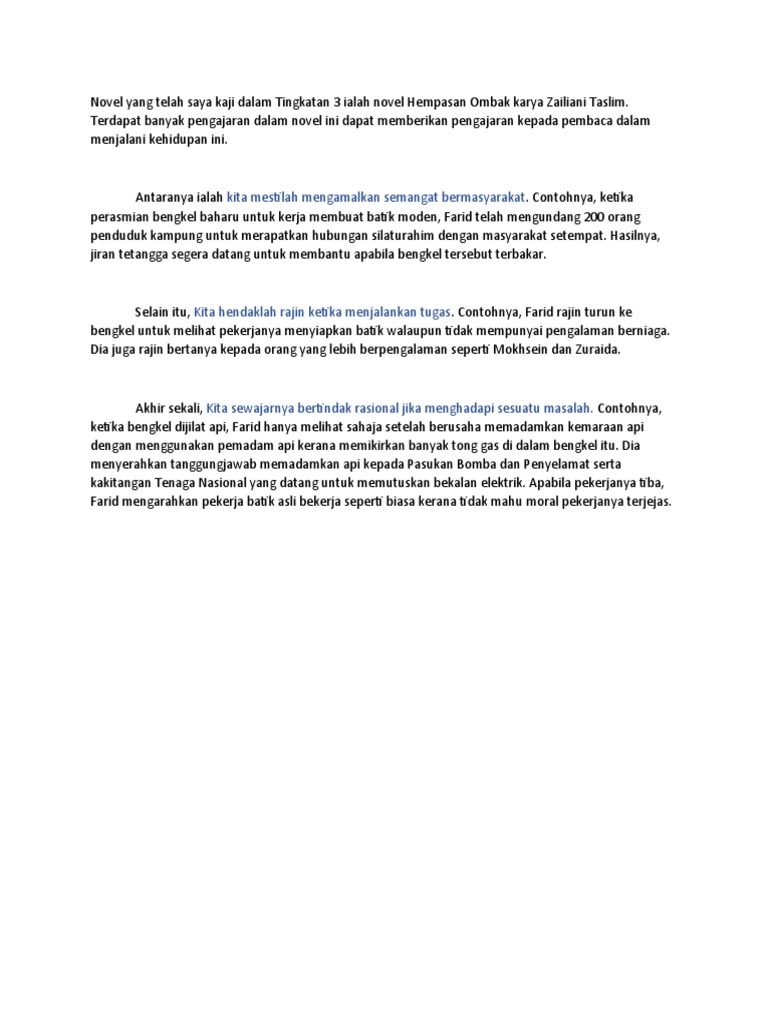 Novel yang telah saya kaji dalam Tingkatan 3 ialah novel Hempasan Ombak karya Zailiani Taslim. Terdapat banyak pengajaran dalam novel ini dapat memberikan pengajaran kepada pembaca dalam menjalani kehidupan ini.

Antaranya ialah kita mestilah mengamalkan semangat bermasyarakat. Contohnya, ketika perasmian bengkel baharu untuk kerja membuat batik moden, Farid telah mengundang 200 orang penduduk kampung untuk merapatkan hubungan silaturahim dengan masyarakat setempat. Hasilnya, jiran tetangga segera datang untuk membantu apabila bengkel tersebut terbakar.

Selain itu, Kita hendaklah rajin ketika menjalankan tugas. Contohnya, Farid rajin turun ke bengkel untuk melihat pekerjanya menyiapkan batik walaupun tidak mempunyai pengalaman berniaga. Dia juga rajin bertanya kepada orang yang lebih berpengalaman seperti Mokhsein dan Zuraida.

Akhir sekali, Kita sewajarnya bertindak rasional jika menghadapi sesuatu masalah. Contohnya, ketika bengkel dijilat api, Farid hanya melihat sahaja setelah berusaha memadamkan kemaraan api dengan menggunakan pemadam api kerana memikirkan banyak tong gas di dalam bengkel itu. Dia menyerahkan tanggungjawab memadamkan api kepada Pasukan Bomba dan Penyelamat serta kakitangan Tenaga Nasional yang datang untuk memutuskan bekalan elektrik. Apabila pekerjanya tiba, Farid mengarahkan pekerja batik asli bekerja seperti biasa kerana tidak mahu moral pekerjanya terjejas.